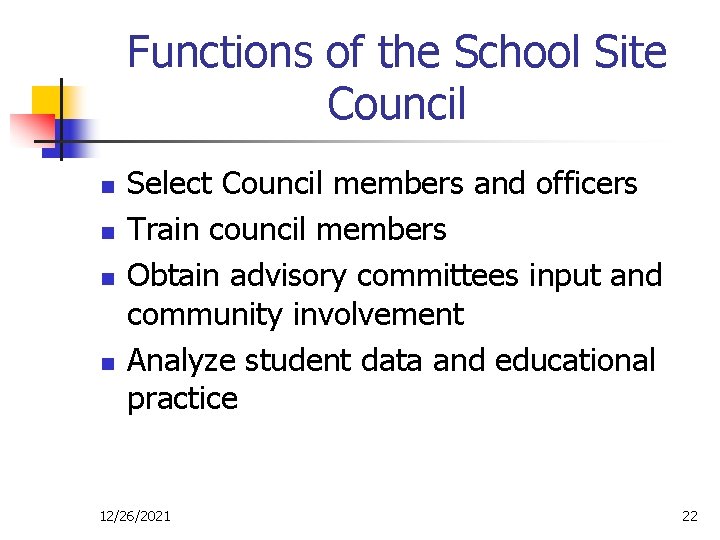 Functions of the School Site Council

- Select Council members and officers
- Train council members
- Obtain advisory committees input and community involvement
- Analyze student data and educational practice

12/26/2021

22